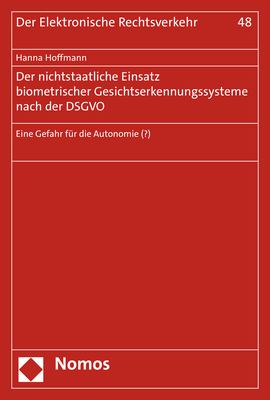 Der Elektronische Rechtsverkehr 48

Hanna Hoffmann

Der nichtstaatliche Einsatz biometrischer Gesichtserkennungssysteme nach der DSGVO

Eine Gefahr für die Autonomie (?)

Nomos